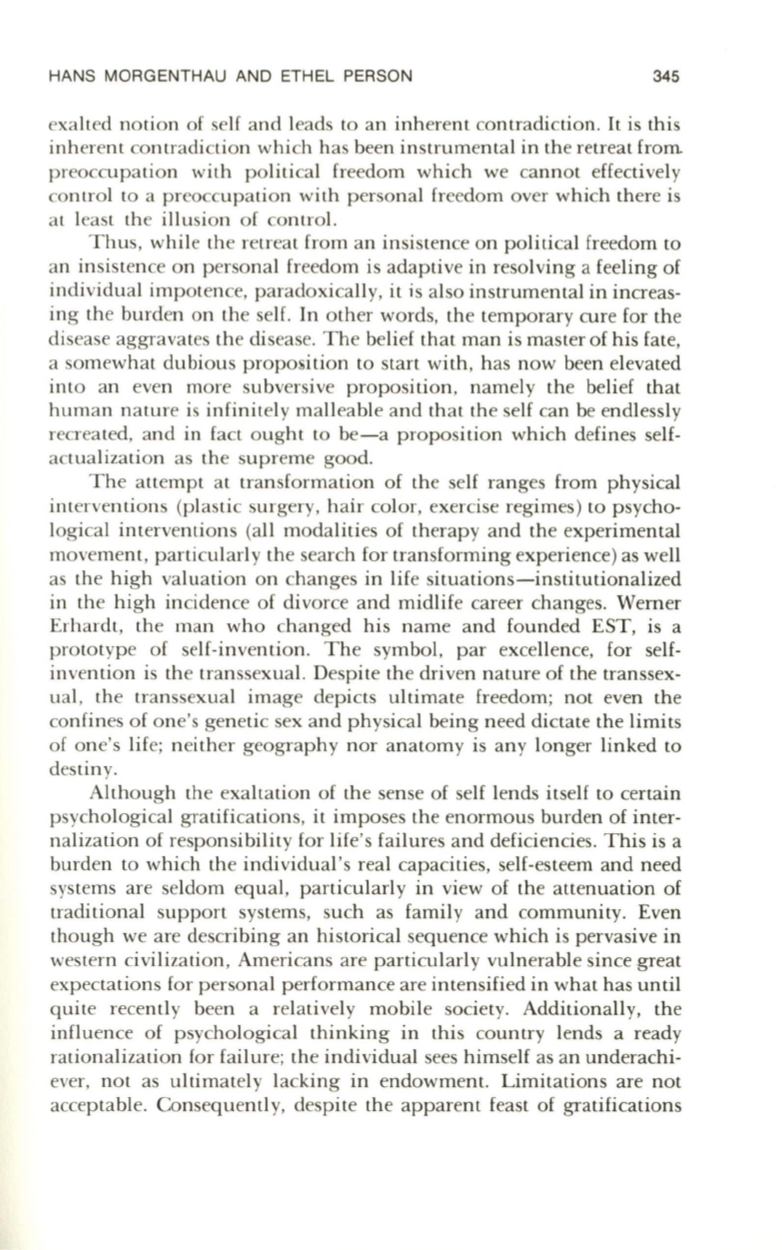 HANS MORGENTHAU AND ETHEL PERSON 345

exalted notion of self and leads to an inherent contradiction. It is this inherent contradiction which has been instrumental in the retreat from preoccupation with political freedom which we cannot effectively control to a preoccupation with personal freedom over which there is at least the illusion of control.

Thus, while the retreat from an insistence on political freedom to an insistence on personal freedom is adaptive in resolving a feeling of individual impotence, paradoxically, it is also instrumental in increasing the burden on the self. In other words, the temporary cure for the disease aggravates the disease. The belief that man is master of his fate, a somewhat dubious proposition to start with, has now been elevated into an even more subversive proposition, namely the belief that human nature is infinitely malleable and that the self can be endlessly recreated, and in fact ought to be—a proposition which defines self-actualization as the supreme good.

The attempt at transformation of the self ranges from physical interventions (plastic surgery, hair color, exercise regimes) to psychological interventions (all modalities of therapy and the experimental movement, particularly the search for transforming experience) as well as the high valuation on changes in life situations—institutionalized in the high incidence of divorce and midlife career changes. Werner Erhardt, the man who changed his name and founded EST, is a prototype of self-invention. The symbol, par excellence, for self-invention is the transsexual. Despite the driven nature of the transsexual, the transsexual image depicts ultimate freedom; not even the confines of one's genetic sex and physical being need dictate the limits of one's life; neither geography nor anatomy is any longer linked to destiny.

Although the exaltation of the sense of self lends itself to certain psychological gratifications, it imposes the enormous burden of internalization of responsibility for life's failures and deficiencies. This is a burden to which the individual's real capacities, self-esteem and need systems are seldom equal, particularly in view of the attenuation of traditional support systems, such as family and community. Even though we are describing an historical sequence which is pervasive in western civilization, Americans are particularly vulnerable since great expectations for personal performance are intensified in what has until quite recently been a relatively mobile society. Additionally, the influence of psychological thinking in this country lends a ready rationalization for failure; the individual sees himself as an underachiever, not as ultimately lacking in endowment. Limitations are not acceptable. Consequently, despite the apparent feast of gratifications